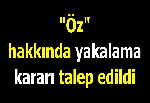 "Öz"
hakkında yakalama
kararı talep edildi